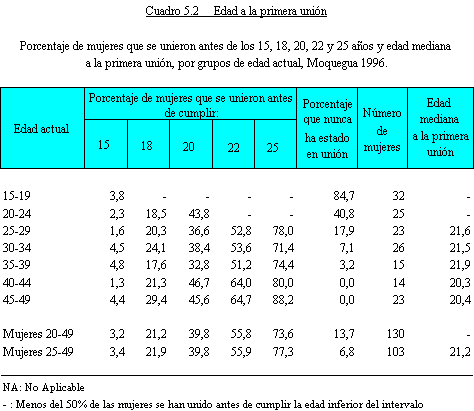 Cuadro 5.2 Edad a la primera unión

Porcentaje de mujeres que se unieron antes de los 15, 18, 20, 22 y 25 años y edad mediana a la primera unión, por grupos de edad actual, Moquegua 1996.

| Edad actual | Porcentaje de mujeres que se unieron antes de cumplir: 15 | 18 | 20 | 22 | 25 | Porcentaje que nunca ha estado en unión | Número de mujeres | Edad mediana a la primera unión |
|---|---|---|---|---|---|---|---|---|
| 15-19 | 3,8 | - | - | - | - | 84,7 | 32 | - |
| 20-24 | 2,3 | 18,5 | 43,8 | - | - | 40,8 | 25 | - |
| 25-29 | 1,6 | 20,3 | 36,6 | 52,8 | 78,0 | 17,9 | 23 | 21,6 |
| 30-34 | 4,5 | 24,1 | 38,4 | 53,6 | 71,4 | 7,1 | 26 | 21,5 |
| 35-39 | 4,8 | 17,6 | 32,8 | 51,2 | 74,4 | 3,2 | 15 | 21,9 |
| 40-44 | 1,3 | 21,3 | 46,7 | 64,0 | 80,0 | 0,0 | 14 | 20,3 |
| 45-49 | 4,4 | 29,4 | 45,6 | 64,7 | 88,2 | 0,0 | 23 | 20,4 |
| Mujeres 20-49 | 3,2 | 21,2 | 39,8 | 55,8 | 73,6 | 13,7 | 130 | - |
| Mujeres 25-49 | 3,4 | 21,9 | 39,8 | 55,9 | 77,3 | 6,8 | 103 | 21,2 |

NA: No Aplicable

- : Menos del 50% de las mujeres se han unido antes de cumplir la edad inferior del intervalo